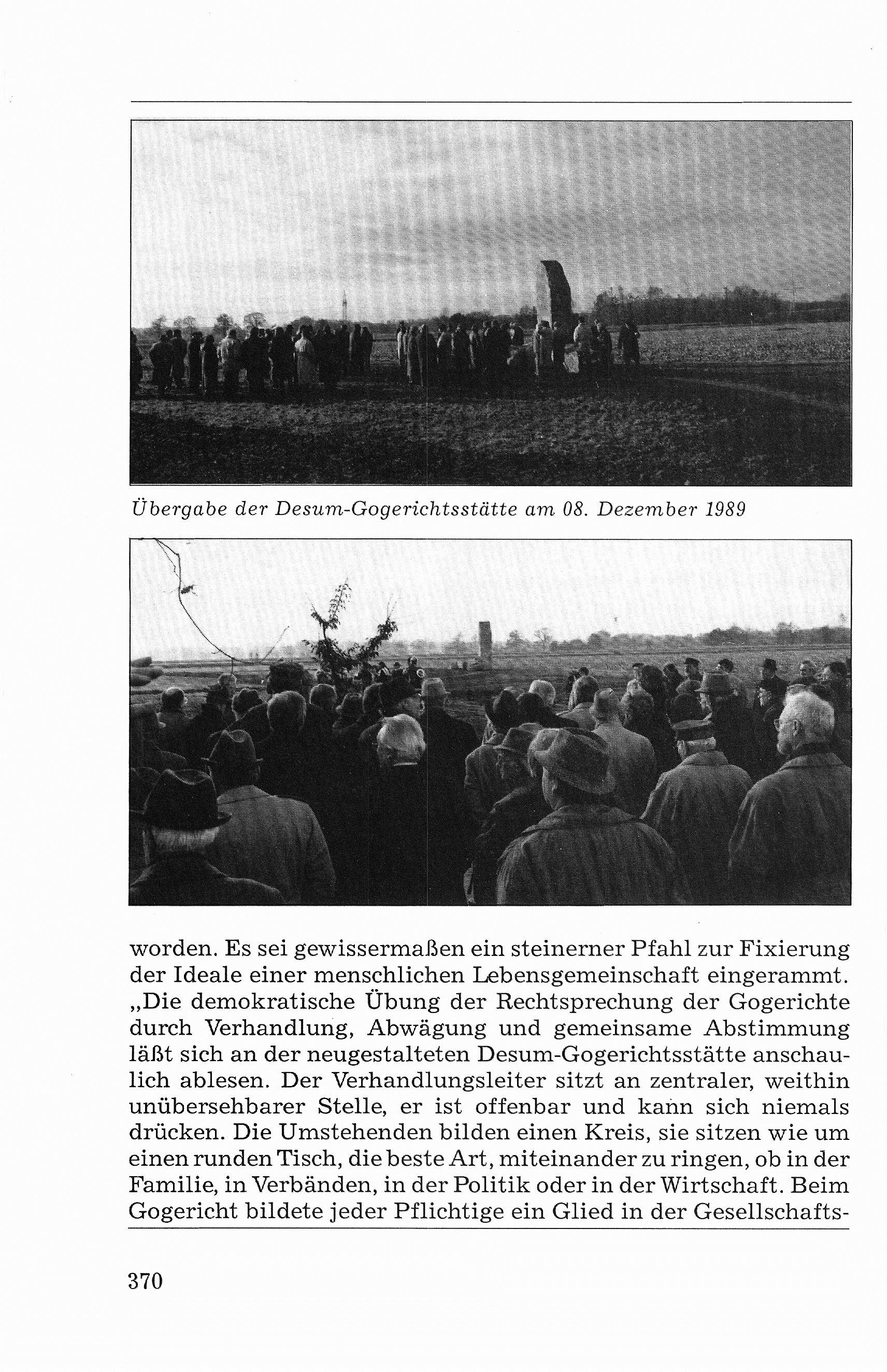 Übergabe der Desum-Gogerichtsstätte am 08. Dezember 1989

worden. Es sei gewissermaßen ein steinerner Pfahl zur Fixierung der Ideale einer menschlichen Lebensgemeinschaft eingerammt. „Die demokratische Übung der Rechtsprechung der Gogerichte durch Verhandlung, Abwägung und gemeinsame Abstimmung läßt sich an der neugestalteten Desum-Gogerichtsstätte anschaulich ablesen. Der Verhandlungsleiter sitzt an zentraler, weithin unübersehbarer Stelle, er ist offenbar und kann sich niemals drücken. Die Umstehenden bilden einen Kreis, sie sitzen wie um einen runden Tisch, die beste Art, miteinander zu ringen, ob in der Familie, in Verbänden, in der Politik oder in der Wirtschaft. Beim Gogericht bildete jeder Pflichtige ein Glied in der Gesellschafts-

370